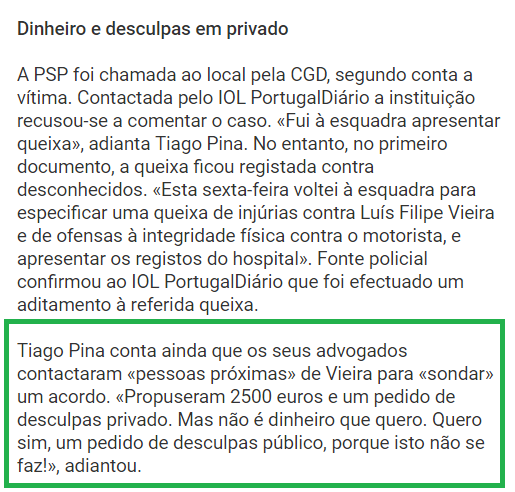 Dinheiro e desculpas em privado

A PSP foi chamada ao local pela CGD, segundo conta a vítima. Contactada pelo IOL PortugalDiário a instituição recusou-se a comentar o caso. «Fui à esquadra apresentar queixa», adianta Tiago Pina. No entanto, no primeiro documento, a queixa ficou registada contra desconhecidos. «Esta sexta-feira voltei à esquadra para especificar uma queixa de injúrias contra Luís Filipe Vieira e de ofensas à integridade física contra o motorista, e apresentar os registos do hospital». Fonte policial confirmou ao IOL PortugalDiário que foi efectuado um aditamento à referida queixa.

Tiago Pina conta ainda que os seus advogados contactaram «pessoas próximas» de Vieira para «sondar» um acordo. «Propuseram 2500 euros e um pedido de desculpas privado. Mas não é dinheiro que quero. Quero sim, um pedido de desculpas público, porque isto não se faz!», adiantou.